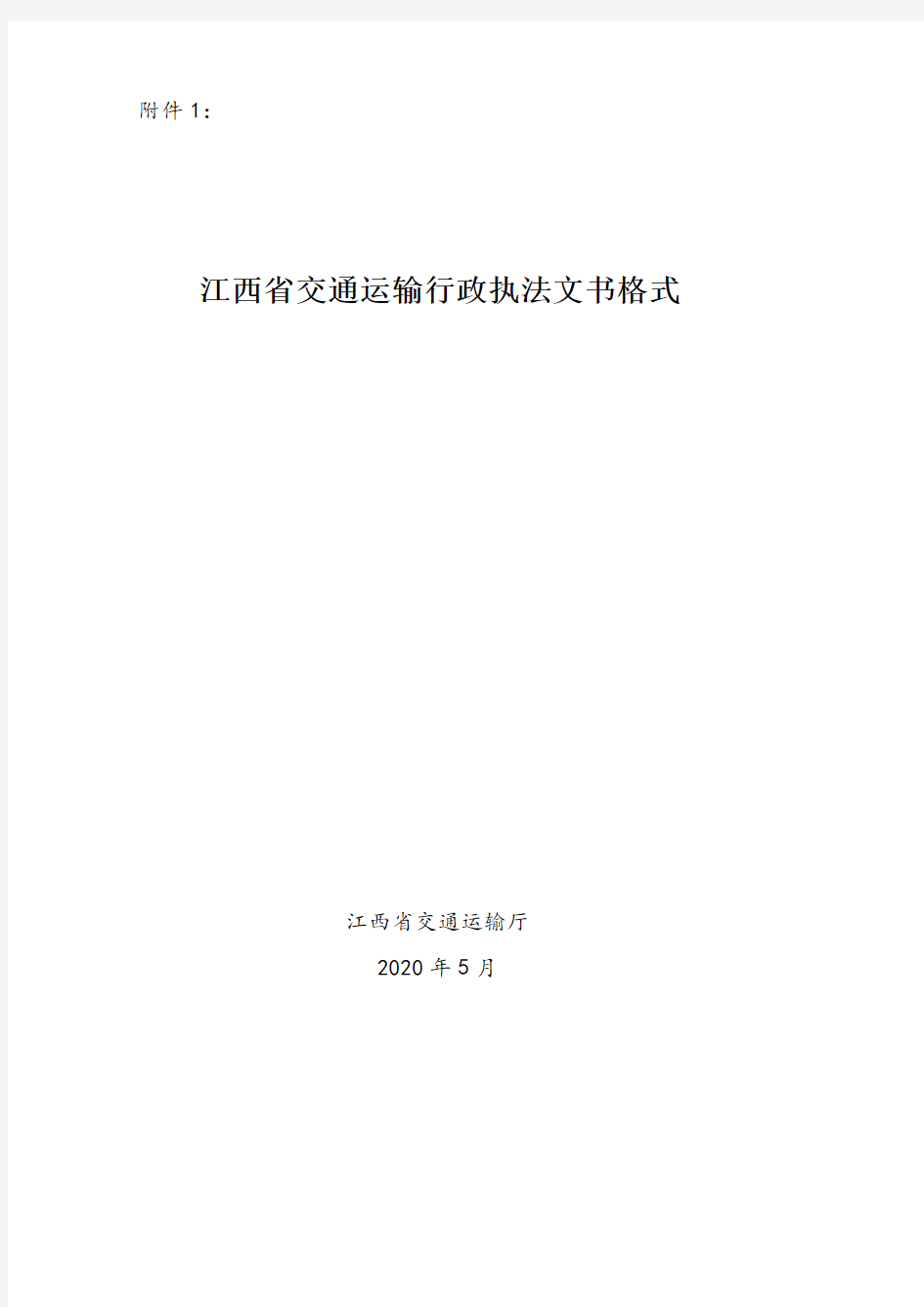 附件 1：

江西省交通运输行政执法文书格式

江西省交通运输厅

2020 年 5 月